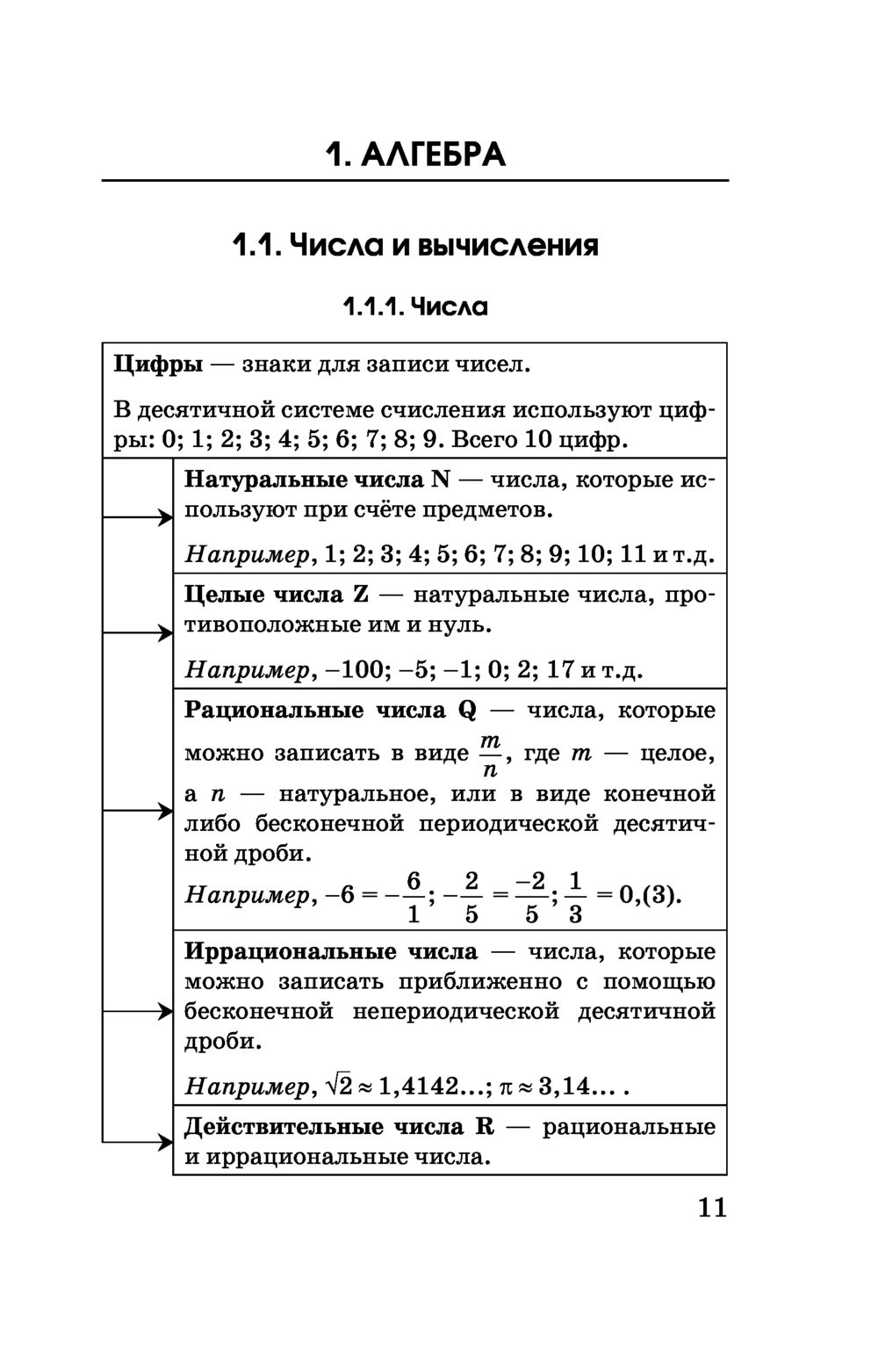 1. АЛГЕБРА

1.1. Числа и вычисления

1.1.1. Числа

Цифры — знаки для записи чисел.

В десятичной системе счисления используют цифры: 0; 1; 2; 3; 4; 5; 6; 7; 8; 9. Всего 10 цифр.

Натуральные числа N — числа, которые используют при счёте предметов.

Например, 1; 2; 3; 4; 5; 6; 7; 8; 9; 10; 11 и т.д.

Целые числа Z — натуральные числа, противоположные им и нуль.

Например, –100; –5; –1; 0; 2; 17 и т.д.

Рациональные числа Q — числа, которые можно записать в виде $\frac{m}{n}$, где $m$ — целое, а $n$ — натуральное, или в виде конечной либо бесконечной периодической десятичной дроби.

Например, $-6 = -\frac{6}{1}$; $-\frac{2}{5} = \frac{-2}{5}$; $\frac{1}{3} = 0,(3)$.

Иррациональные числа — числа, которые можно записать приближенно с помощью бесконечной непериодической десятичной дроби.

Например, $\sqrt{2} \approx 1,4142...$; $\pi \approx 3,14...$ .

Действительные числа R — рациональные и иррациональные числа.

11